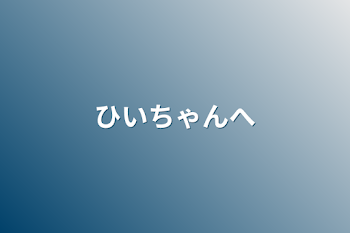 ひいちゃんへ